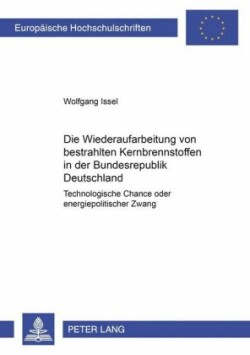 Europäische Hochschulschriften

Wolfgang Issel

Die Wiederaufarbeitung von bestrahlten Kernbrennstoffen in der Bundesrepublik Deutschland

Technologische Chance oder energiepolitischer Zwang

PETER LANG